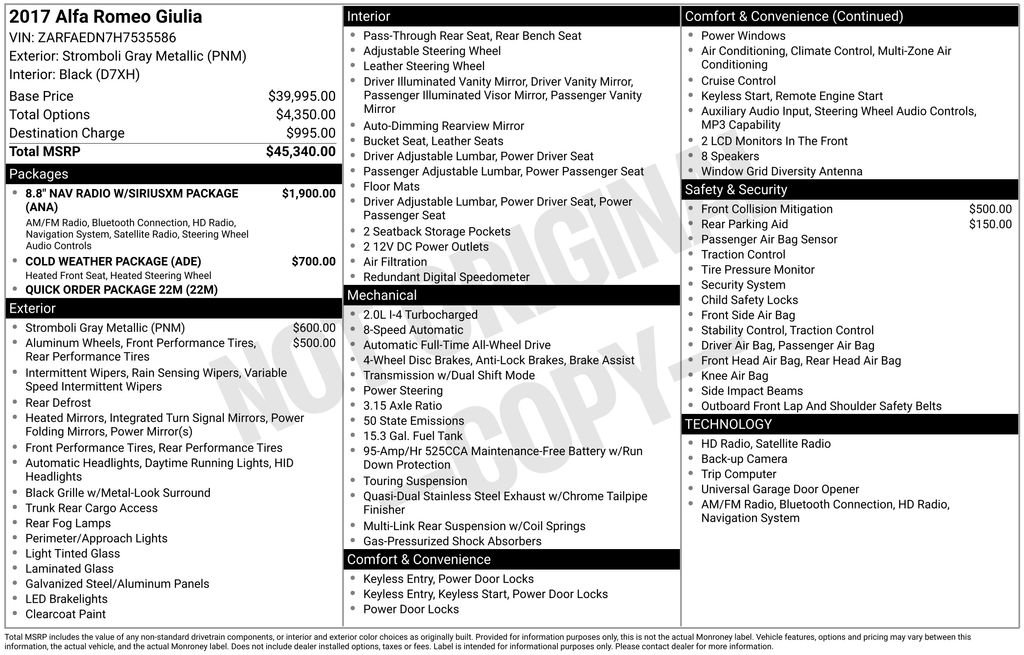 2017 Alfa Romeo Giulia
VIN: ZARFAEDN7H7535586
Exterior: Stromboli Gray Metallic (PNM)
Interior: Black (D7XH)

| | |
|---|---|
| Base Price | $39,995.00 |
| Total Options | $4,350.00 |
| Destination Charge | $995.00 |
| Total MSRP | $45,340.00 |

Packages
- 8.8" NAV RADIO W/SIRIUSXM PACKAGE (ANA) $1,900.00
AM/FM Radio, Bluetooth Connection, HD Radio, Navigation System, Satellite Radio, Steering Wheel Audio Controls
- COLD WEATHER PACKAGE (ADE) $700.00
Heated Front Seat, Heated Steering Wheel
- QUICK ORDER PACKAGE 22M (22M)

Exterior
- Stromboli Gray Metallic (PNM) $600.00
- Aluminum Wheels, Front Performance Tires, Rear Performance Tires $500.00
- Intermittent Wipers, Rain Sensing Wipers, Variable Speed Intermittent Wipers
- Rear Defrost
- Heated Mirrors, Integrated Turn Signal Mirrors, Power Folding Mirrors, Power Mirror(s)
- Front Performance Tires, Rear Performance Tires
- Automatic Headlights, Daytime Running Lights, HID Headlights
- Black Grille w/Metal-Look Surround
- Trunk Rear Cargo Access
- Rear Fog Lamps
- Perimeter/Approach Lights
- Light Tinted Glass
- Laminated Glass
- Galvanized Steel/Aluminum Panels
- LED Brakelights
- Clearcoat Paint

Interior
- Pass-Through Rear Seat, Rear Bench Seat
- Adjustable Steering Wheel
- Leather Steering Wheel
- Driver Illuminated Vanity Mirror, Driver Vanity Mirror, Passenger Illuminated Visor Mirror, Passenger Vanity Mirror
- Auto-Dimming Rearview Mirror
- Bucket Seat, Leather Seats
- Driver Adjustable Lumbar, Power Driver Seat
- Passenger Adjustable Lumbar, Power Passenger Seat
- Floor Mats
- Driver Adjustable Lumbar, Power Driver Seat, Power Passenger Seat
- 2 Seatback Storage Pockets
- 2 12V DC Power Outlets
- Air Filtration
- Redundant Digital Speedometer

Mechanical
- 2.0L I-4 Turbocharged
- 8-Speed Automatic
- Automatic Full-Time All-Wheel Drive
- 4-Wheel Disc Brakes, Anti-Lock Brakes, Brake Assist
- Transmission w/Dual Shift Mode
- Power Steering
- 3.15 Axle Ratio
- 50 State Emissions
- 15.3 Gal. Fuel Tank
- 95-Amp/Hr 525CCA Maintenance-Free Battery w/Run Down Protection
- Touring Suspension
- Quasi-Dual Stainless Steel Exhaust w/Chrome Tailpipe Finisher
- Multi-Link Rear Suspension w/Coil Springs
- Gas-Pressurized Shock Absorbers

Comfort & Convenience
- Keyless Entry, Power Door Locks
- Keyless Entry, Keyless Start, Power Door Locks
- Power Door Locks

Comfort & Convenience (Continued)
- Power Windows
- Air Conditioning, Climate Control, Multi-Zone Air Conditioning
- Cruise Control
- Keyless Start, Remote Engine Start
- Auxiliary Audio Input, Steering Wheel Audio Controls, MP3 Capability
- 2 LCD Monitors In The Front
- 8 Speakers
- Window Grid Diversity Antenna

Safety & Security
- Front Collision Mitigation $500.00
- Rear Parking Aid $150.00
- Passenger Air Bag Sensor
- Traction Control
- Tire Pressure Monitor
- Security System
- Child Safety Locks
- Front Side Air Bag
- Stability Control, Traction Control
- Driver Air Bag, Passenger Air Bag
- Front Head Air Bag, Rear Head Air Bag
- Knee Air Bag
- Side Impact Beams
- Outboard Front Lap And Shoulder Safety Belts

TECHNOLOGY
- HD Radio, Satellite Radio
- Back-up Camera
- Trip Computer
- Universal Garage Door Opener
- AM/FM Radio, Bluetooth Connection, HD Radio, Navigation System

NOT ORIGINAL COPY

Total MSRP includes the value of any non-standard drivetrain components, or interior and exterior color choices as originally built. Provided for information purposes only, this is not the actual Monroney label. Vehicle features, options and pricing may vary between this information, the actual vehicle, and the actual Monroney label. Does not include dealer installed options, taxes or fees. Label is intended for informational purposes only. Please contact dealer for more information.